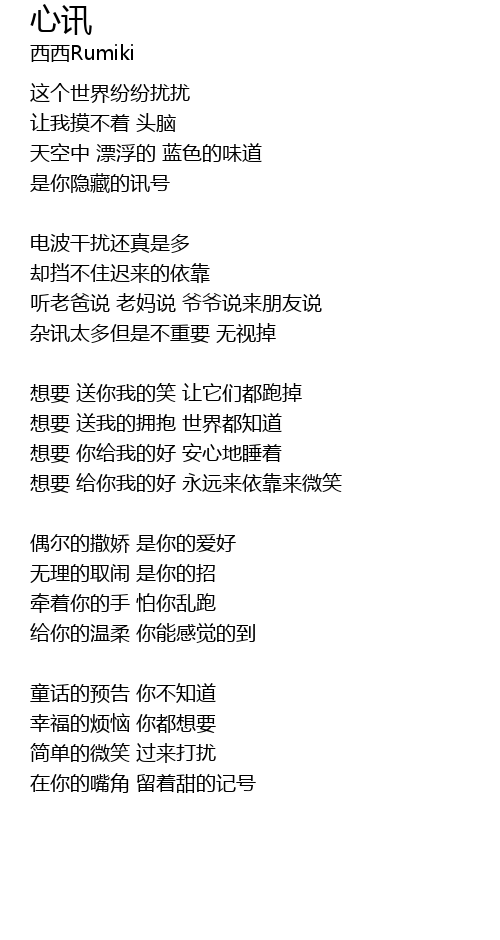 心讯
西西Rumiki

这个世界纷纷扰扰
让我摸不着 头脑
天空中 漂浮的 蓝色的味道
是你隐藏的讯号

电波干扰还真是多
却挡不住迟来的依靠
听老爸说 老妈说 爷爷说来朋友说
杂讯太多但是不重要 无视掉

想要 送你我的笑 让它们都跑掉
想要 送我的拥抱 世界都知道
想要 你给我的好 安心地睡着
想要 给你我的好 永远来依靠来微笑

偶尔的撒娇 是你的爱好
无理的取闹 是你的招
牵着你的手 怕你乱跑
给你的温柔 你能感觉的到

童话的预告 你不知道
幸福的烦恼 你都想要
简单的微笑 过来打扰
在你的嘴角 留着甜的记号